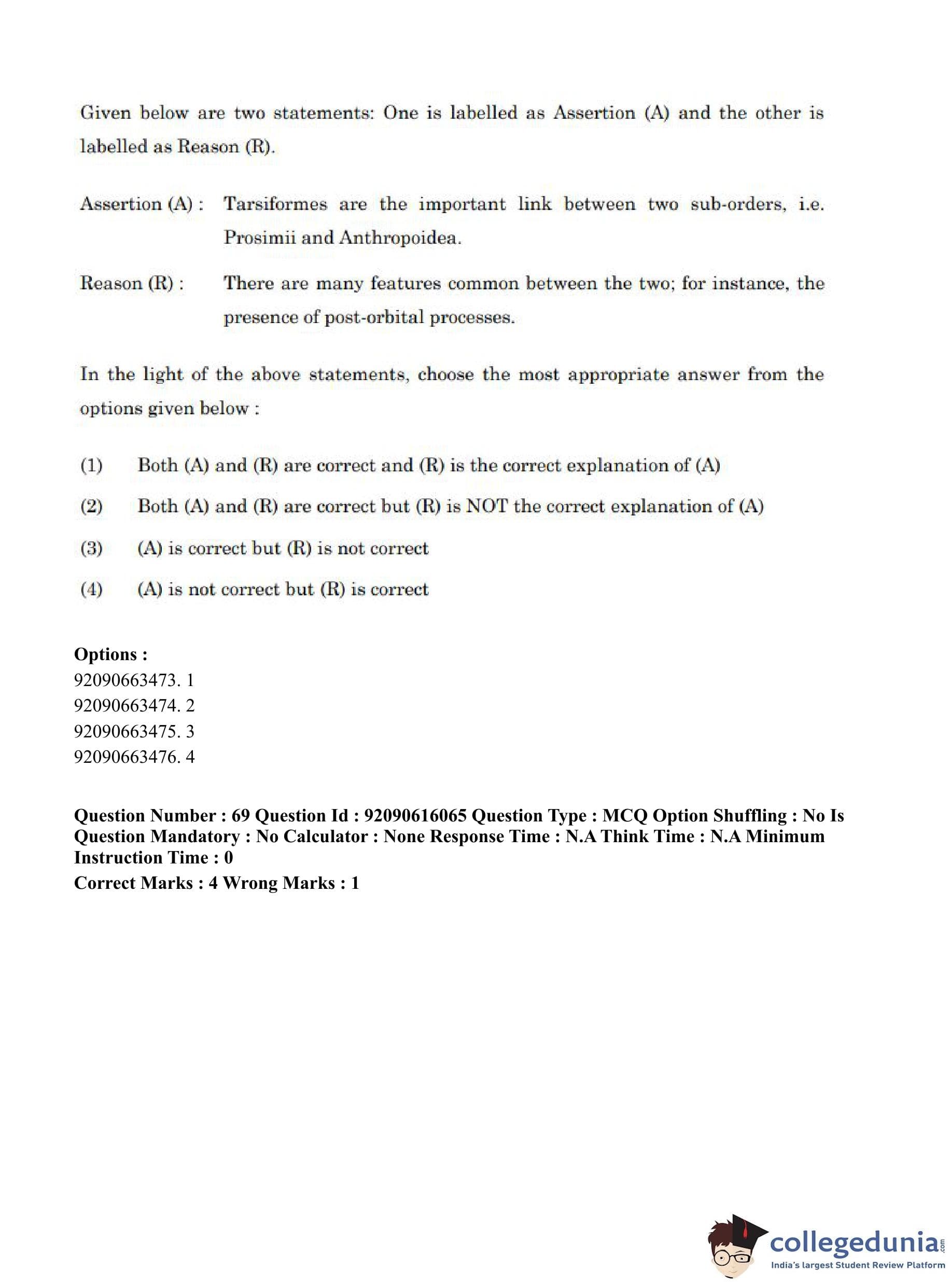 Given below are two statements: One is labelled as Assertion (A) and the other is labelled as Reason (R).

Assertion (A) : Tarsiformes are the important link between two sub-orders, i.e. Prosimii and Anthropoidea.

Reason (R) : There are many features common between the two; for instance, the presence of post-orbital processes.

In the light of the above statements, choose the most appropriate answer from the options given below :

(1) Both (A) and (R) are correct and (R) is the correct explanation of (A)

(2) Both (A) and (R) are correct but (R) is NOT the correct explanation of (A)

(3) (A) is correct but (R) is not correct

(4) (A) is not correct but (R) is correct

Options :
92090663473. 1
92090663474. 2
92090663475. 3
92090663476. 4

Question Number : 69 Question Id : 92090616065 Question Type : MCQ Option Shuffling : No Is Question Mandatory : No Calculator : None Response Time : N.A Think Time : N.A Minimum Instruction Time : 0
Correct Marks : 4 Wrong Marks : 1

collegedunia.com
India's largest Student Review Platform